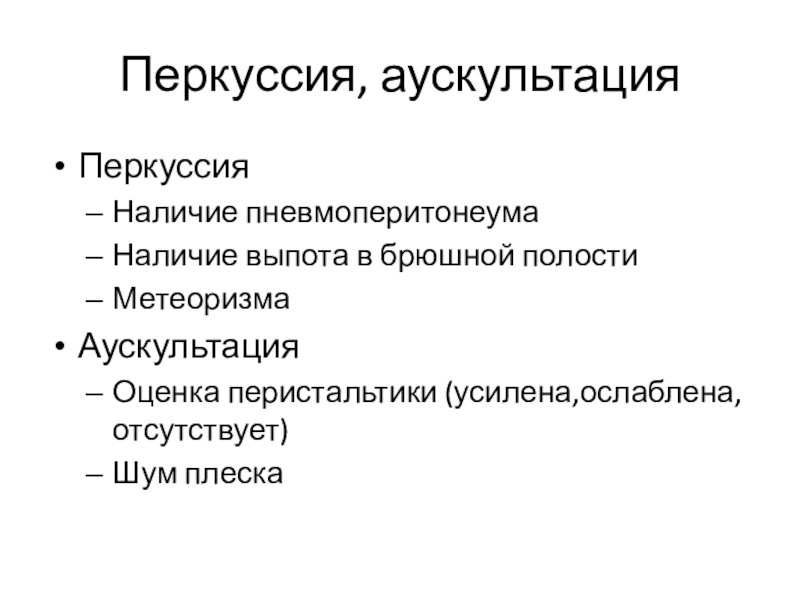 Перкуссия, аускультация

• Перкуссия
– Наличие пневмоперитонеума
– Наличие выпота в брюшной полости
– Метеоризма
• Аускультация
– Оценка перистальтики (усилена,ослаблена, отсутствует)
– Шум плеска